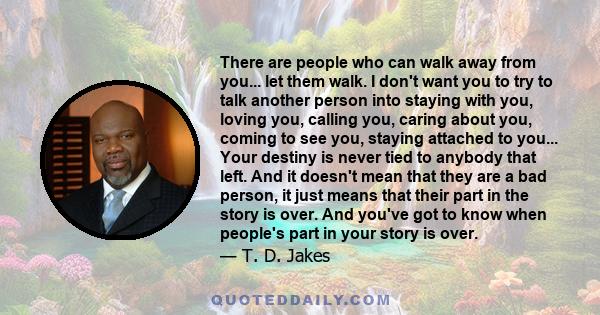 There are people who can walk away from you... let them walk. I don't want you to try to talk another person into staying with you, loving you, calling you, caring about you, coming to see you, staying attached to you... Your destiny is never tied to anybody that left. And it doesn't mean that they are a bad person, it just means that their part in the story is over. And you've got to know when people's part in your story is over.
— T. D. Jakes

QUOTEDDAILY.COM